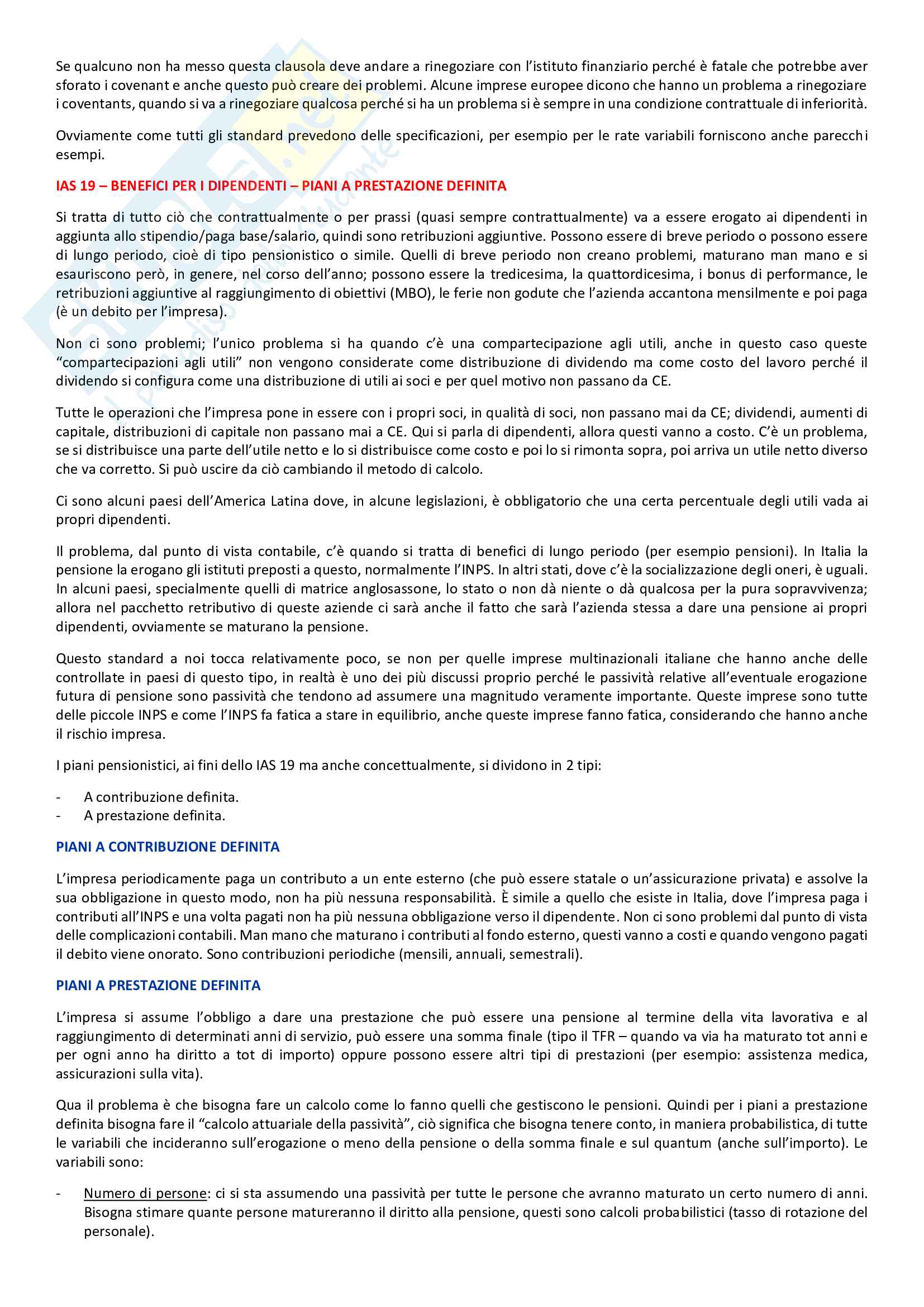 Se qualcuno non ha messo questa clausola deve andare a rinegoziare con l'istituto finanziario perché è fatale che potrebbe aver sforato i covenant e anche questo può creare dei problemi. Alcune imprese europee dicono che hanno un problema a rinegoziare i coventants, quando si va a rinegoziare qualcosa perché si ha un problema si è sempre in una condizione contrattuale di inferiorità.

Ovviamente come tutti gli standard prevedono delle specificazioni, per esempio per le rate variabili forniscono anche parecchi esempi.

IAS 19 – BENEFICI PER I DIPENDENTI – PIANI A PRESTAZIONE DEFINITA

Si tratta di tutto ciò che contrattualmente o per prassi (quasi sempre contrattualmente) va a essere erogato ai dipendenti in aggiunta allo stipendio/paga base/salario, quindi sono retribuzioni aggiuntive. Possono essere di breve periodo o possono essere di lungo periodo, cioè di tipo pensionistico o simile. Quelli di breve periodo non creano problemi, maturano man mano e si esauriscono però, in genere, nel corso dell'anno; possono essere la tredicesima, la quattordicesima, i bonus di performance, le retribuzioni aggiuntive al raggiungimento di obiettivi (MBO), le ferie non godute che l'azienda accantona mensilmente e poi paga (è un debito per l'impresa).

Non ci sono problemi; l'unico problema si ha quando c'è una compartecipazione agli utili, anche in questo caso queste "compartecipazioni agli utili" non vengono considerate come distribuzione di dividendo ma come costo del lavoro perché il dividendo si configura come una distribuzione di utili ai soci e per quel motivo non passano da CE.

Tutte le operazioni che l'impresa pone in essere con i propri soci, in qualità di soci, non passano mai da CE; dividendi, aumenti di capitale, distribuzioni di capitale non passano mai a CE. Qui si parla di dipendenti, allora questi vanno a costo. C'è un problema, se si distribuisce una parte dell'utile netto e lo si distribuisce come costo e poi lo si rimonta sopra, poi arriva un utile netto diverso che va corretto. Si può uscire da ciò cambiando il metodo di calcolo.

Ci sono alcuni paesi dell'America Latina dove, in alcune legislazioni, è obbligatorio che una certa percentuale degli utili vada ai propri dipendenti.

Il problema, dal punto di vista contabile, c'è quando si tratta di benefici di lungo periodo (per esempio pensioni). In Italia la pensione la erogano gli istituti preposti a questo, normalmente l'INPS. In altri stati, dove c'è la socializzazione degli oneri, è uguali. In alcuni paesi, specialmente quelli di matrice anglosassone, lo stato o non dà niente o dà qualcosa per la pura sopravvivenza; allora nel pacchetto retributivo di queste aziende ci sarà anche il fatto che sarà l'azienda stessa a dare una pensione ai propri dipendenti, ovviamente se maturano la pensione.

Questo standard a noi tocca relativamente poco, se non per quelle imprese multinazionali italiane che hanno anche delle controllate in paesi di questo tipo, in realtà è uno dei più discussi proprio perché le passività relative all'eventuale erogazione futura di pensione sono passività che tendono ad assumere una magnitudo veramente importante. Queste imprese sono tutte delle piccole INPS e come l'INPS fa fatica a stare in equilibrio, anche queste imprese fanno fatica, considerando che hanno anche il rischio impresa.

I piani pensionistici, ai fini dello IAS 19 ma anche concettualmente, si dividono in 2 tipi:

- A contribuzione definita.
- A prestazione definita.

PIANI A CONTRIBUZIONE DEFINITA

L'impresa periodicamente paga un contributo a un ente esterno (che può essere statale o un'assicurazione privata) e assolve la sua obbligazione in questo modo, non ha più nessuna responsabilità. È simile a quello che esiste in Italia, dove l'impresa paga i contributi all'INPS e una volta pagati non ha più nessuna obbligazione verso il dipendente. Non ci sono problemi dal punto di vista delle complicazioni contabili. Man mano che maturano i contributi al fondo esterno, questi vanno a costi e quando vengono pagati il debito viene onorato. Sono contribuzioni periodiche (mensili, annuali, semestrali).

PIANI A PRESTAZIONE DEFINITA

L'impresa si assume l'obbligo a dare una prestazione che può essere una pensione al termine della vita lavorativa e al raggiungimento di determinati anni di servizio, può essere una somma finale (tipo il TFR – quando va via ha maturato tot anni e per ogni anno ha diritto a tot di importo) oppure possono essere altri tipi di prestazioni (per esempio: assistenza medica, assicurazioni sulla vita).

Qua il problema è che bisogna fare un calcolo come lo fanno quelli che gestiscono le pensioni. Quindi per i piani a prestazione definita bisogna fare il "calcolo attuariale della passività", ciò significa che bisogna tenere conto, in maniera probabilistica, di tutte le variabili che incideranno sull'erogazione o meno della pensione o della somma finale e sul quantum (anche sull'importo). Le variabili sono:

- Numero di persone: ci si sta assumendo una passività per tutte le persone che avranno maturato un certo numero di anni. Bisogna stimare quante persone matureranno il diritto alla pensione, questi sono calcoli probabilistici (tasso di rotazione del personale).